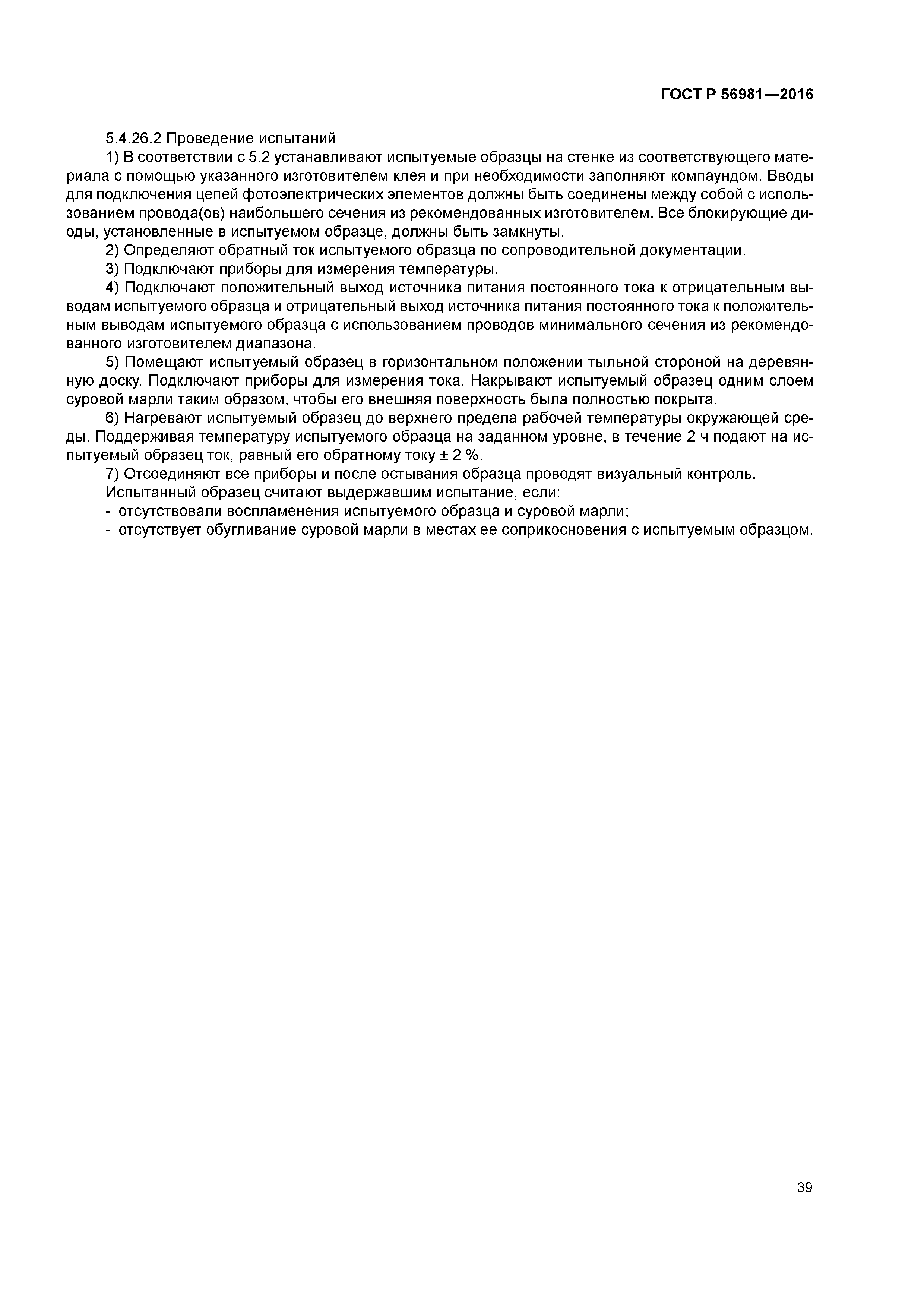 ГОСТ Р 56981—2016

5.4.26.2 Проведение испытаний

1) В соответствии с 5.2 устанавливают испытуемые образцы на стенке из соответствующего материала с помощью указанного изготовителем клея и при необходимости заполняют компаундом. Вводы для подключения цепей фотоэлектрических элементов должны быть соединены между собой с использованием провода(ов) наибольшего сечения из рекомендованных изготовителем. Все блокирующие диоды, установленные в испытуемом образце, должны быть замкнуты.

2) Определяют обратный ток испытуемого образца по сопроводительной документации.

3) Подключают приборы для измерения температуры.

4) Подключают положительный выход источника питания постоянного тока к отрицательным выводам испытуемого образца и отрицательный выход источника питания постоянного тока к положительным выводам испытуемого образца с использованием проводов минимального сечения из рекомендованного изготовителем диапазона.

5) Помещают испытуемый образец в горизонтальном положении тыльной стороной на деревянную доску. Подключают приборы для измерения тока. Накрывают испытуемый образец одним слоем суровой марли таким образом, чтобы его внешняя поверхность была полностью покрыта.

6) Нагревают испытуемый образец до верхнего предела рабочей температуры окружающей среды. Поддерживая температуру испытуемого образца на заданном уровне, в течение 2 ч подают на испытуемый образец ток, равный его обратному току ± 2 %.

7) Отсоединяют все приборы и после остывания образца проводят визуальный контроль.

Испытанный образец считают выдержавшим испытание, если:

- отсутствовали воспламенения испытуемого образца и суровой марли;
- отсутствует обугливание суровой марли в местах ее соприкосновения с испытуемым образцом.

39